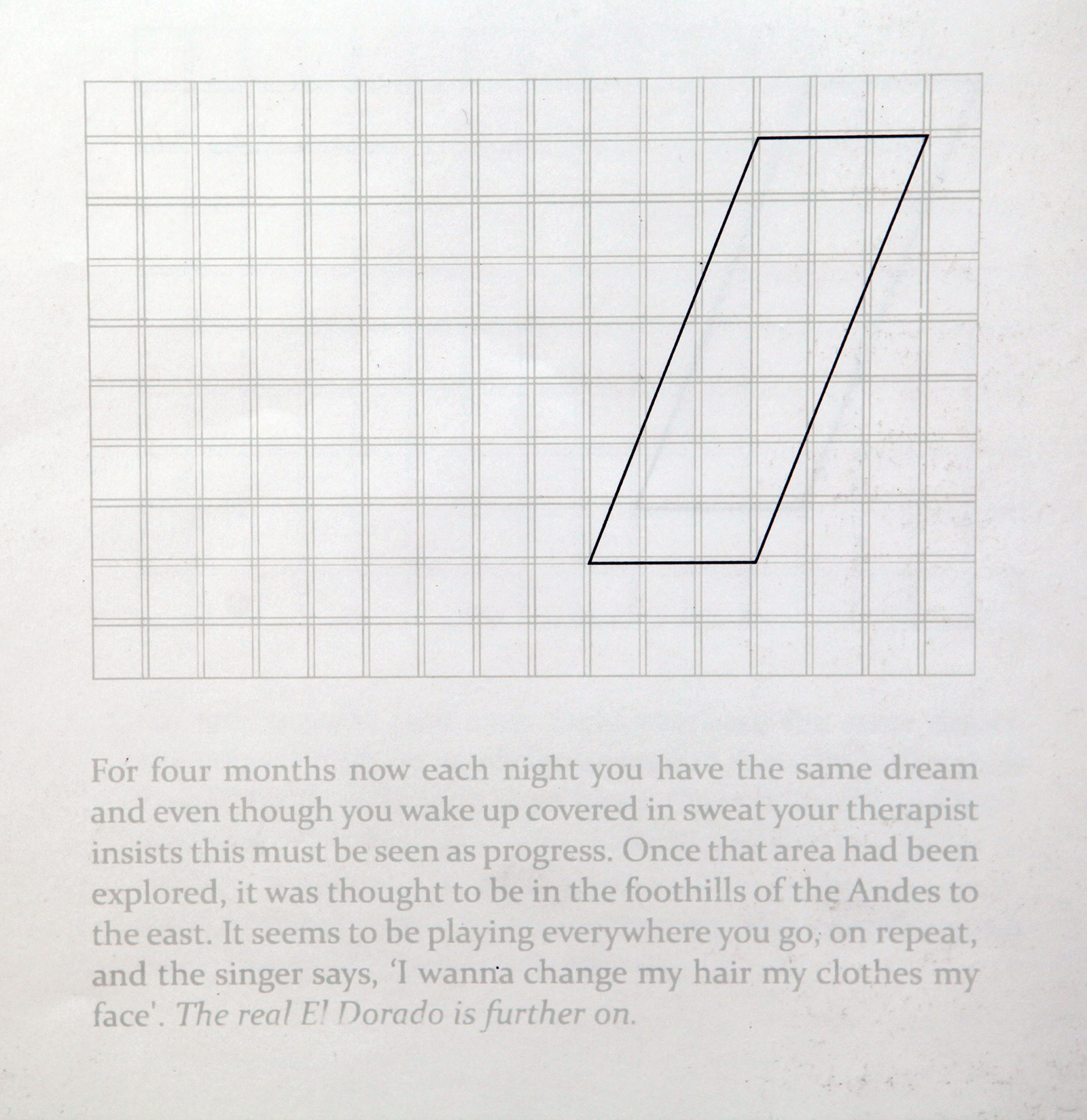 For four months now each night you have the same dream and even though you wake up covered in sweat your therapist insists this must be seen as progress. Once that area had been explored, it was thought to be in the foothills of the Andes to the east. It seems to be playing everywhere you go, on repeat, and the singer says, 'I wanna change my hair my clothes my face'. The real El Dorado is further on.